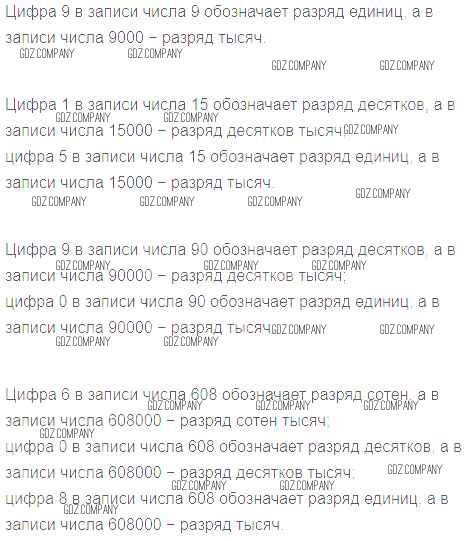 Цифра 9 в записи числа 9 обозначает разряд единиц, а в записи числа 9000 – разряд тысяч.

Цифра 1 в записи числа 15 обозначает разряд десятков, а в записи числа 15000 – разряд десятков тысяч;

цифра 5 в записи числа 15 обозначает разряд единиц, а в записи числа 15000 – разряд тысяч.

Цифра 9 в записи числа 90 обозначает разряд десятков, а в записи числа 90000 – разряд десятков тысяч;

цифра 0 в записи числа 90 обозначает разряд единиц, а в записи числа 90000 – разряд тысяч

Цифра 6 в записи числа 608 обозначает разряд сотен, а в записи числа 608000 – разряд сотен тысяч;

цифра 0 в записи числа 608 обозначает разряд десятков, а в записи числа 608000 – разряд десятков тысяч;

цифра 8 в записи числа 608 обозначает разряд единиц, а в записи числа 608000 – разряд тысяч.

GDZ.COMPANY